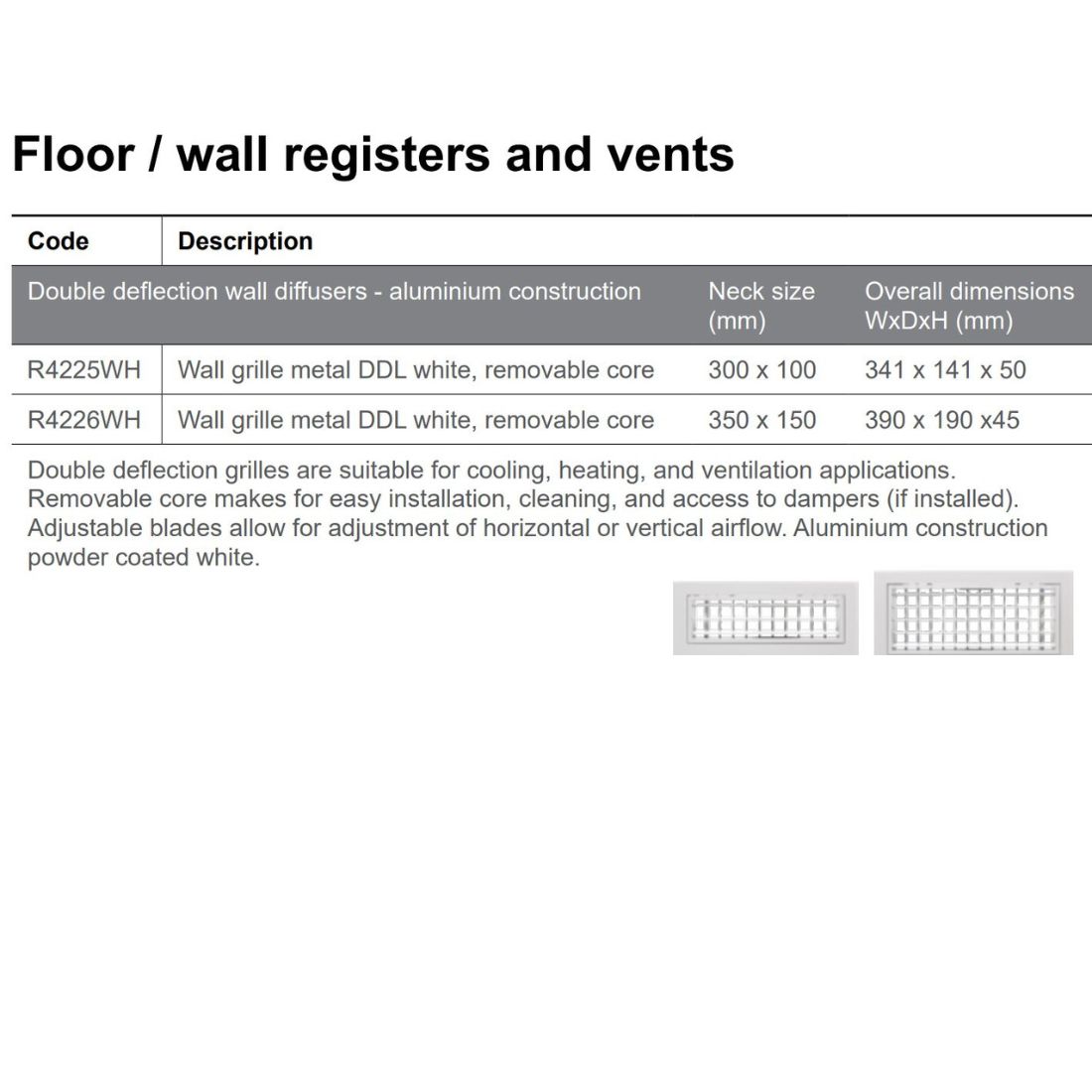 Floor / wall registers and vents

| Code | Description | | |
|---|---|---|---|
| Double deflection wall diffusers - aluminium construction | | Neck size (mm) | Overall dimensions WxDxH (mm) |
| R4225WH | Wall grille metal DDL white, removable core | 300 x 100 | 341 x 141 x 50 |
| R4226WH | Wall grille metal DDL white, removable core | 350 x 150 | 390 x 190 x45 |

Double deflection grilles are suitable for cooling, heating, and ventilation applications. Removable core makes for easy installation, cleaning, and access to dampers (if installed). Adjustable blades allow for adjustment of horizontal or vertical airflow. Aluminium construction powder coated white.